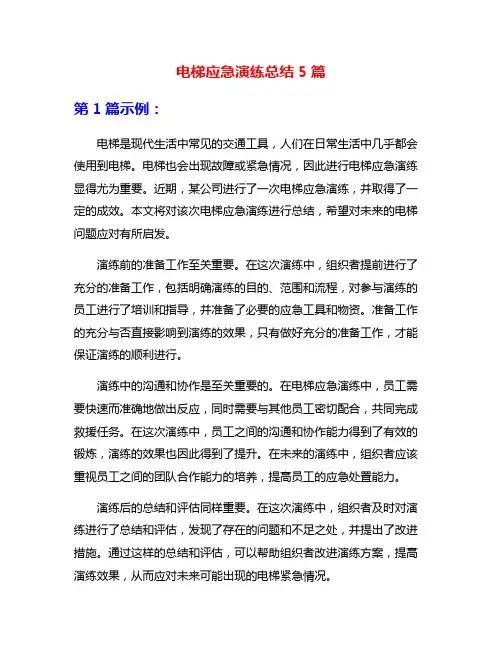 电梯应急演练总结 5 篇

第 1 篇示例：

电梯是现代生活中常见的交通工具，人们在日常生活中几乎都会使用到电梯。电梯也会出现故障或紧急情况，因此进行电梯应急演练显得尤为重要。近期，某公司进行了一次电梯应急演练，并取得了一定的成效。本文将对该次电梯应急演练进行总结，希望对未来的电梯问题应对有所启发。

演练前的准备工作至关重要。在这次演练中，组织者提前进行了充分的准备工作，包括明确演练的目的、范围和流程，对参与演练的员工进行了培训和指导，并准备了必要的应急工具和物资。准备工作的充分与否直接影响到演练的效果，只有做好充分的准备工作，才能保证演练的顺利进行。

演练中的沟通和协作是至关重要的。在电梯应急演练中，员工需要快速而准确地做出反应，同时需要与其他员工密切配合，共同完成救援任务。在这次演练中，员工之间的沟通和协作能力得到了有效的锻炼，演练的效果也因此得到了提升。在未来的演练中，组织者应该重视员工之间的团队合作能力的培养，提高员工的应急处置能力。

演练后的总结和评估同样重要。在这次演练中，组织者及时对演练进行了总结和评估，发现了存在的问题和不足之处，并提出了改进措施。通过这样的总结和评估，可以帮助组织者改进演练方案，提高演练效果，从而应对未来可能出现的电梯紧急情况。